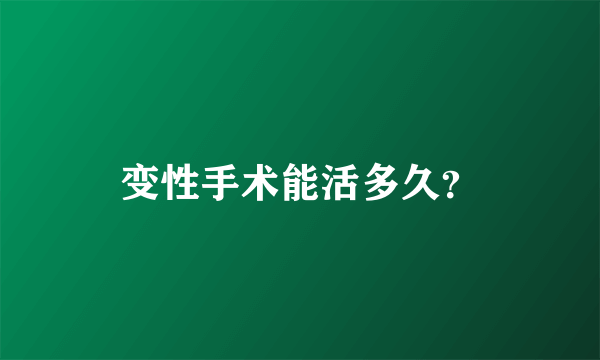 变性手术能活多久?